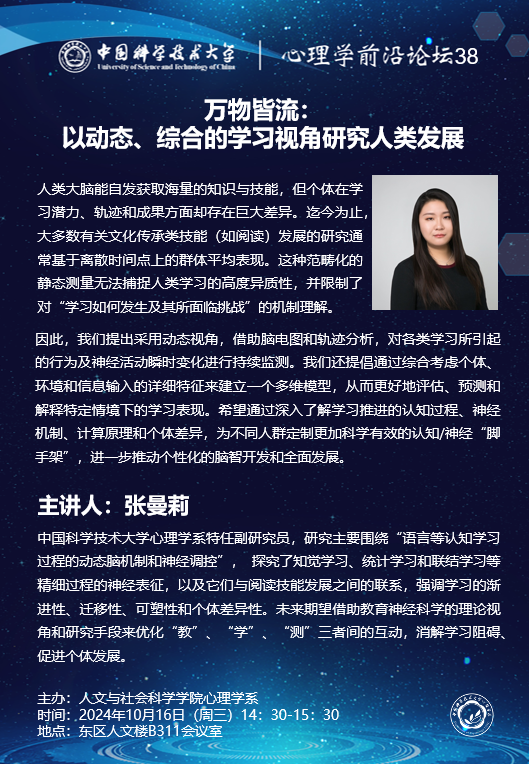 中国科学技术大学
University of Science and Technology of China

心理学前沿论坛38

万物皆流：
以动态、综合的学习视角研究人类发展

人类大脑能自发获取海量的知识与技能，但个体在学习潜力、轨迹和成果方面却存在巨大差异。迄今为止，大多数有关文化传承类技能（如阅读）发展的研究通常基于离散时间点上的群体平均表现。这种范畴化的静态测量无法捕捉人类学习的高度异质性，并限制了对“学习如何发生及其所面临挑战”的机制理解。

因此，我们提出采用动态视角，借助脑电图和轨迹分析，对各类学习所引起的行为及神经活动瞬时变化进行持续监测。我们还提倡通过综合考虑个体、环境和信息输入的详细特征来建立一个多维模型，从而更好地评估、预测和解释特定情境下的学习表现。希望通过深入了解学习推进的认知过程、神经机制、计算原理和个体差异，为不同人群定制更加科学有效的认知/神经“脚手架”，进一步推动个性化的脑智开发和全面发展。

主讲人：张曼莉

中国科学技术大学心理学系特任副研究员，研究主要围绕“语言等认知学习过程的动态脑机制和神经调控”， 探究了知觉学习、统计学习和联结学习等精细过程的神经表征，以及它们与阅读技能发展之间的联系，强调学习的渐进性、迁移性、可塑性和个体差异性。未来期望借助教育神经科学的理论视角和研究手段来优化“教”、“学”、“测”三者间的互动，消解学习阻碍、促进个体发展。

主办：人文与社会科学学院心理学系
时间：2024年10月16日（周三）14：30-15：30
地点：东区人文楼B311会议室